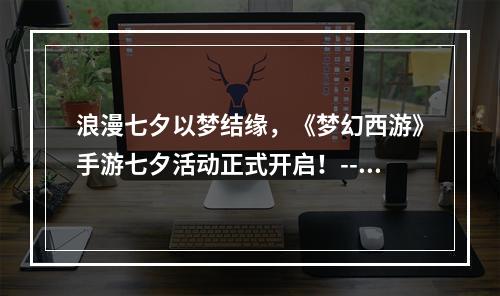 浪漫七夕以梦结缘，《梦幻西游》手游七夕活动正式开启！--...